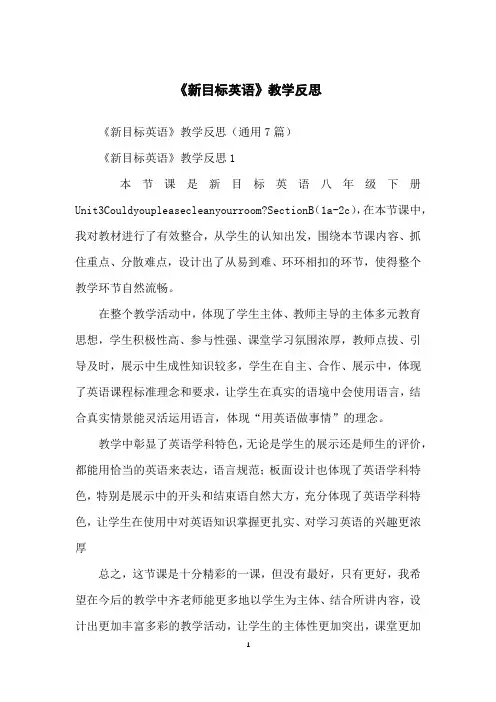 《新目标英语》教学反思

《新目标英语》教学反思（通用7篇）

《新目标英语》教学反思1

本节课是新目标英语八年级下册Unit3Couldyoupleasecleanyourroom?SectionB(1a-2c)，在本节课中，我对教材进行了有效整合，从学生的认知出发，围绕本节课内容、抓住重点、分散难点，设计出了从易到难、环环相扣的环节，使得整个教学环节自然流畅。

在整个教学活动中，体现了学生主体、教师主导的主体多元教育思想，学生积极性高、参与性强、课堂学习氛围浓厚，教师点拔、引导及时，展示中生成性知识较多，学生在自主、合作、展示中，体现了英语课程标准理念和要求，让学生在真实的语境中会使用语言，结合真实情景能灵活运用语言，体现“用英语做事情”的理念。

教学中彰显了英语学科特色，无论是学生的展示还是师生的评价，都能用恰当的英语来表达，语言规范；板面设计也体现了英语学科特色，特别是展示中的开头和结束语自然大方，充分体现了英语学科特色，让学生在使用中对英语知识掌握更扎实、对学习英语的兴趣更浓厚

总之，这节课是十分精彩的一课，但没有最好，只有更好，我希望在今后的教学中齐老师能更多地以学生为主体、结合所讲内容，设计出更加丰富多彩的教学活动，让学生的主体性更加突出，课堂更加

1